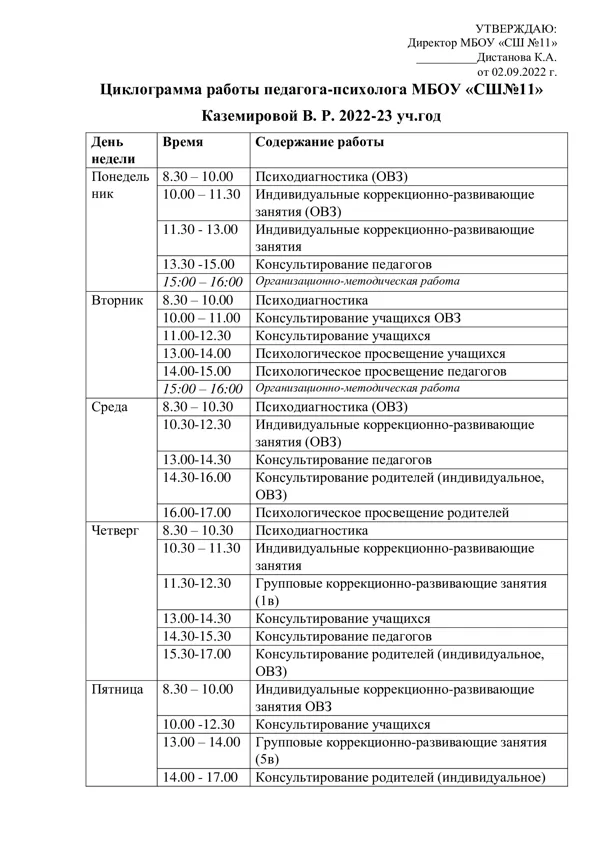 УТВЕРЖДАЮ:
Директор МБОУ «СШ №11»
____Дистанова К.А.
от 02.09.2022 г.

Циклограмма работы педагога-психолога МБОУ «СШ№11»

Каземировой В. Р. 2022-23 уч.год

| День недели | Время | Содержание работы |
|---|---|---|
| Понедельник | 8.30 – 10.00 | Психодиагностика (ОВЗ) |
| | 10.00 – 11.30 | Индивидуальные коррекционно-развивающие занятия (ОВЗ) |
| | 11.30 - 13.00 | Индивидуальные коррекционно-развивающие занятия |
| | 13.30 -15.00 | Консультирование педагогов |
| | 15:00 – 16:00 | Организационно-методическая работа |
| Вторник | 8.30 – 10.00 | Психодиагностика |
| | 10.00 – 11.00 | Консультирование учащихся ОВЗ |
| | 11.00-12.30 | Консультирование учащихся |
| | 13.00-14.00 | Психологическое просвещение учащихся |
| | 14.00-15.00 | Психологическое просвещение педагогов |
| | 15:00 – 16:00 | Организационно-методическая работа |
| Среда | 8.30 – 10.30 | Психодиагностика (ОВЗ) |
| | 10.30-12.30 | Индивидуальные коррекционно-развивающие занятия (ОВЗ) |
| | 13.00-14.30 | Консультирование педагогов |
| | 14.30-16.00 | Консультирование родителей (индивидуальное, ОВЗ) |
| | 16.00-17.00 | Психологическое просвещение родителей |
| Четверг | 8.30 – 10.30 | Психодиагностика |
| | 10.30 – 11.30 | Индивидуальные коррекционно-развивающие занятия |
| | 11.30-12.30 | Групповые коррекционно-развивающие занятия (1в) |
| | 13.00-14.30 | Консультирование учащихся |
| | 14.30-15.30 | Консультирование педагогов |
| | 15.30-17.00 | Консультирование родителей (индивидуальное, ОВЗ) |
| Пятница | 8.30 – 10.00 | Индивидуальные коррекционно-развивающие занятия ОВЗ |
| | 10.00 -12.30 | Консультирование учащихся |
| | 13.00 – 14.00 | Групповые коррекционно-развивающие занятия (5в) |
| | 14.00 - 17.00 | Консультирование родителей (индивидуальное) |